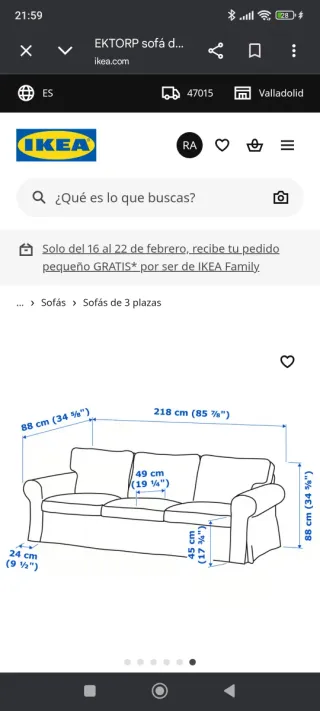 21:59

28

EKTORP sofá d...
ikea.com

ES

47015

Valladolid

IKEA

RA

¿Qué es lo que buscas?

Solo del 16 al 22 de febrero, recibe tu pedido pequeño GRATIS* por ser de IKEA Family

... › Sofás › Sofás de 3 plazas

88 cm (34 ⅝")

218 cm (85 ⅞")

49 cm (19 ¼")

88 cm (34 ⅝")

45 cm (17 ¾")

24 cm (9 ½")